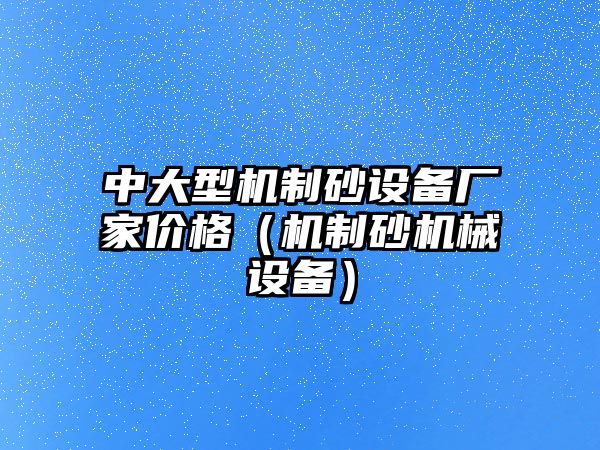 中大型机制砂设备厂家价格（机制砂机械设备）